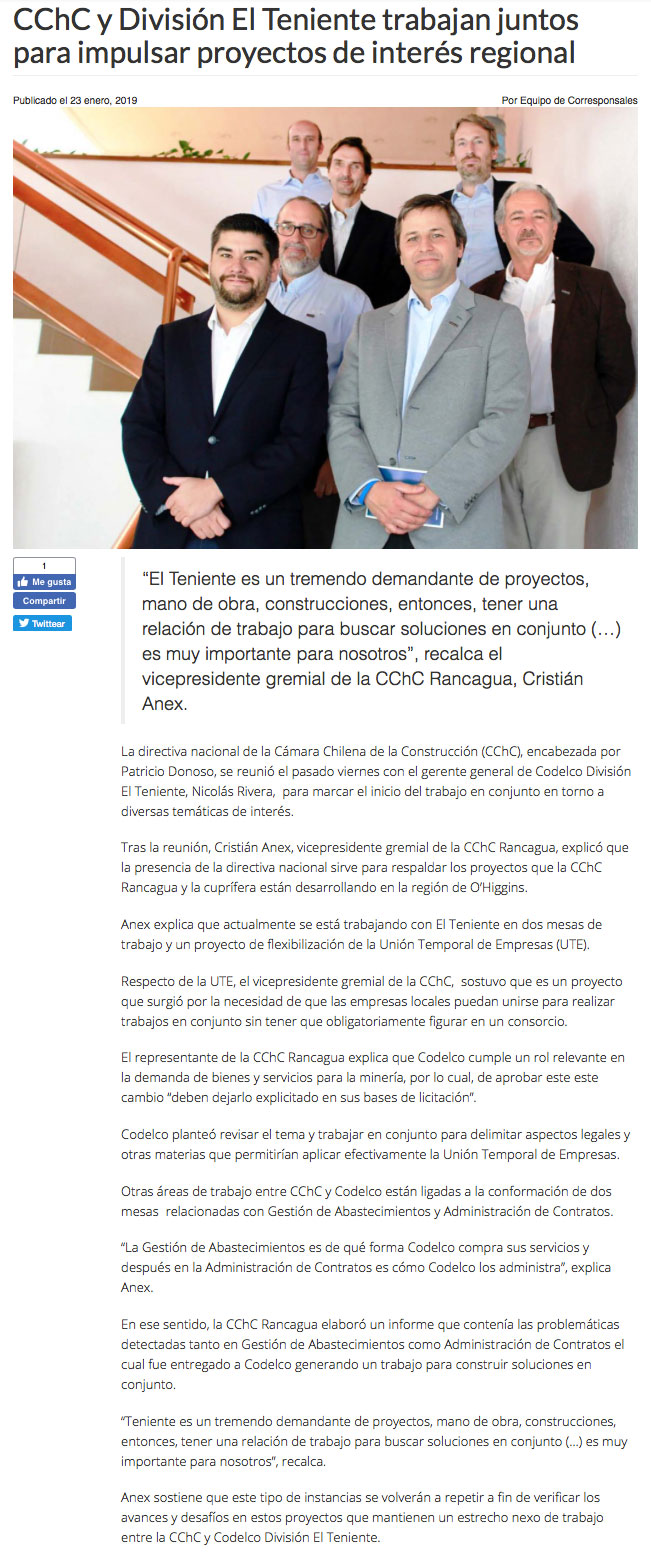 CChC y División El Teniente trabajan juntos para impulsar proyectos de interés regional

Publicado el 23 enero, 2019

Por Equipo de Corresponsales

1
Me gusta
Compartir
Twittear

“El Teniente es un tremendo demandante de proyectos, mano de obra, construcciones, entonces, tener una relación de trabajo para buscar soluciones en conjunto (…) es muy importante para nosotros”, recalca el vicepresidente gremial de la CChC Rancagua, Cristián Anex.

La directiva nacional de la Cámara Chilena de la Construcción (CChC), encabezada por Patricio Donoso, se reunió el pasado viernes con el gerente general de Codelco División El Teniente, Nicolás Rivera, para marcar el inicio del trabajo en conjunto en torno a diversas temáticas de interés.

Tras la reunión, Cristián Anex, vicepresidente gremial de la CChC Rancagua, explicó que la presencia de la directiva nacional sirve para respaldar los proyectos que la CChC Rancagua y la cuprífera están desarrollando en la región de O’Higgins.

Anex explica que actualmente se está trabajando con El Teniente en dos mesas de trabajo y un proyecto de flexibilización de la Unión Temporal de Empresas (UTE).

Respecto de la UTE, el vicepresidente gremial de la CChC, sostuvo que es un proyecto que surgió por la necesidad de que las empresas locales puedan unirse para realizar trabajos en conjunto sin tener que obligatoriamente figurar en un consorcio.

El representante de la CChC Rancagua explica que Codelco cumple un rol relevante en la demanda de bienes y servicios para la minería, por lo cual, de aprobar este este cambio “deben dejarlo explicitado en sus bases de licitación”.

Codelco planteó revisar el tema y trabajar en conjunto para delimitar aspectos legales y otras materias que permitirían aplicar efectivamente la Unión Temporal de Empresas.

Otras áreas de trabajo entre CChC y Codelco están ligadas a la conformación de dos mesas relacionadas con Gestión de Abastecimientos y Administración de Contratos.

“La Gestión de Abastecimientos es de qué forma Codelco compra sus servicios y después en la Administración de Contratos es cómo Codelco los administra”, explica Anex.

En ese sentido, la CChC Rancagua elaboró un informe que contenía las problemáticas detectadas tanto en Gestión de Abastecimientos como Administración de Contratos el cual fue entregado a Codelco generando un trabajo para construir soluciones en conjunto.

“Teniente es un tremendo demandante de proyectos, mano de obra, construcciones, entonces, tener una relación de trabajo para buscar soluciones en conjunto (…) es muy importante para nosotros”, recalca.

Anex sostiene que este tipo de instancias se volverán a repetir a fin de verificar los avances y desafíos en estos proyectos que mantienen un estrecho nexo de trabajo entre la CChC y Codelco División El Teniente.